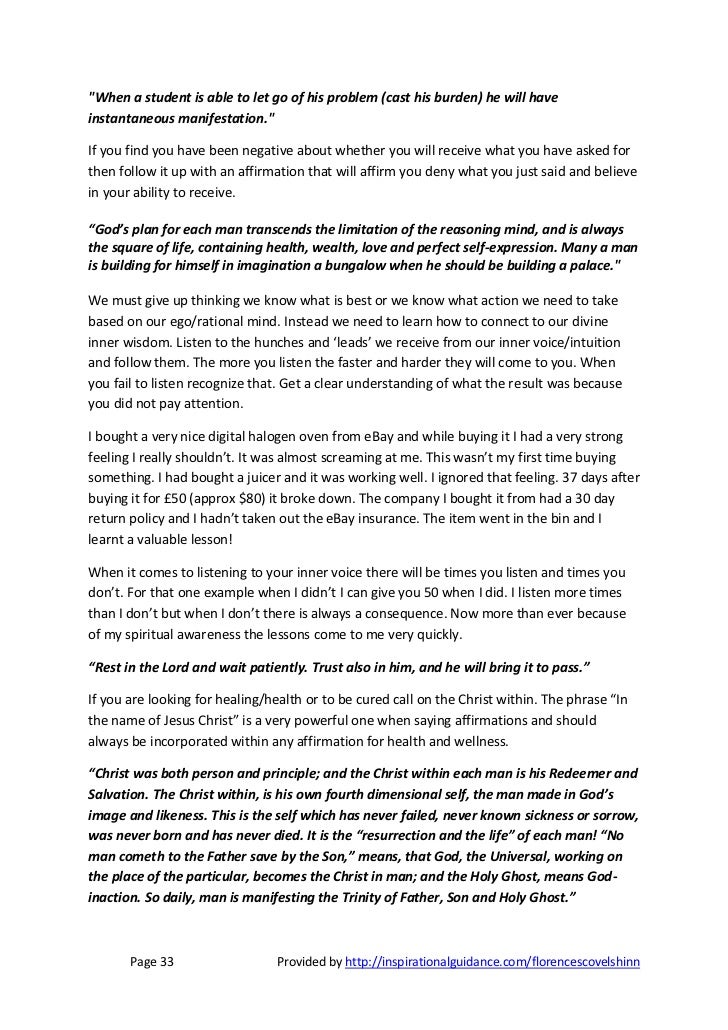 "When a student is able to let go of his problem (cast his burden) he will have instantaneous manifestation."

If you find you have been negative about whether you will receive what you have asked for then follow it up with an affirmation that will affirm you deny what you just said and believe in your ability to receive.

“God’s plan for each man transcends the limitation of the reasoning mind, and is always the square of life, containing health, wealth, love and perfect self-expression. Many a man is building for himself in imagination a bungalow when he should be building a palace."

We must give up thinking we know what is best or we know what action we need to take based on our ego/rational mind. Instead we need to learn how to connect to our divine inner wisdom. Listen to the hunches and ‘leads’ we receive from our inner voice/intuition and follow them. The more you listen the faster and harder they will come to you. When you fail to listen recognize that. Get a clear understanding of what the result was because you did not pay attention.

I bought a very nice digital halogen oven from eBay and while buying it I had a very strong feeling I really shouldn’t. It was almost screaming at me. This wasn’t my first time buying something. I had bought a juicer and it was working well. I ignored that feeling. 37 days after buying it for £50 (approx $80) it broke down. The company I bought it from had a 30 day return policy and I hadn’t taken out the eBay insurance. The item went in the bin and I learnt a valuable lesson!

When it comes to listening to your inner voice there will be times you listen and times you don’t. For that one example when I didn’t I can give you 50 when I did. I listen more times than I don’t but when I don’t there is always a consequence. Now more than ever because of my spiritual awareness the lessons come to me very quickly.

“Rest in the Lord and wait patiently. Trust also in him, and he will bring it to pass.”

If you are looking for healing/health or to be cured call on the Christ within. The phrase “In the name of Jesus Christ” is a very powerful one when saying affirmations and should always be incorporated within any affirmation for health and wellness.

“Christ was both person and principle; and the Christ within each man is his Redeemer and Salvation. The Christ within, is his own fourth dimensional self, the man made in God’s image and likeness. This is the self which has never failed, never known sickness or sorrow, was never born and has never died. It is the “resurrection and the life” of each man! “No man cometh to the Father save by the Son,” means, that God, the Universal, working on the place of the particular, becomes the Christ in man; and the Holy Ghost, means God-inaction. So daily, man is manifesting the Trinity of Father, Son and Holy Ghost.”

Page 33 Provided by http://inspirationalguidance.com/florencescovelshinn